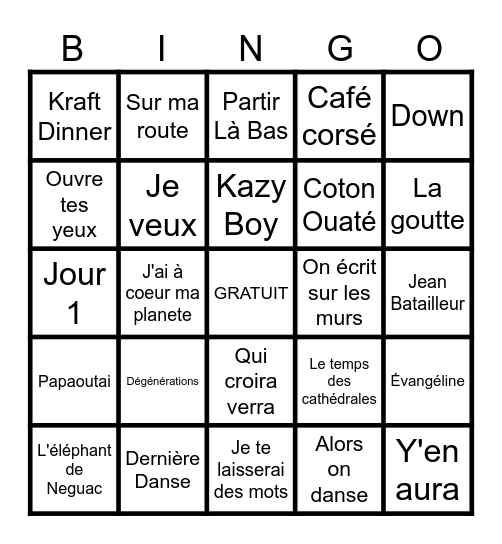 | B | I | N | G | O |
|---|---|---|---|---|
| Kraft Dinner | Sur ma route | Partir Là Bas | Café corsé | Down |
| Ouvre tes yeux | Je veux | Kazy Boy | Coton Ouaté | La goutte |
| Jour 1 | J'ai à coeur ma planete | GRATUIT | On écrit sur les murs | Jean Batailleur |
| Papaoutai | Dégénérations | Qui croira verra | Le temps des cathédrales | Évangéline |
| L'éléphant de Neguac | Dernière Danse | Je te laisserai des mots | Alors on danse | Y'en aura |